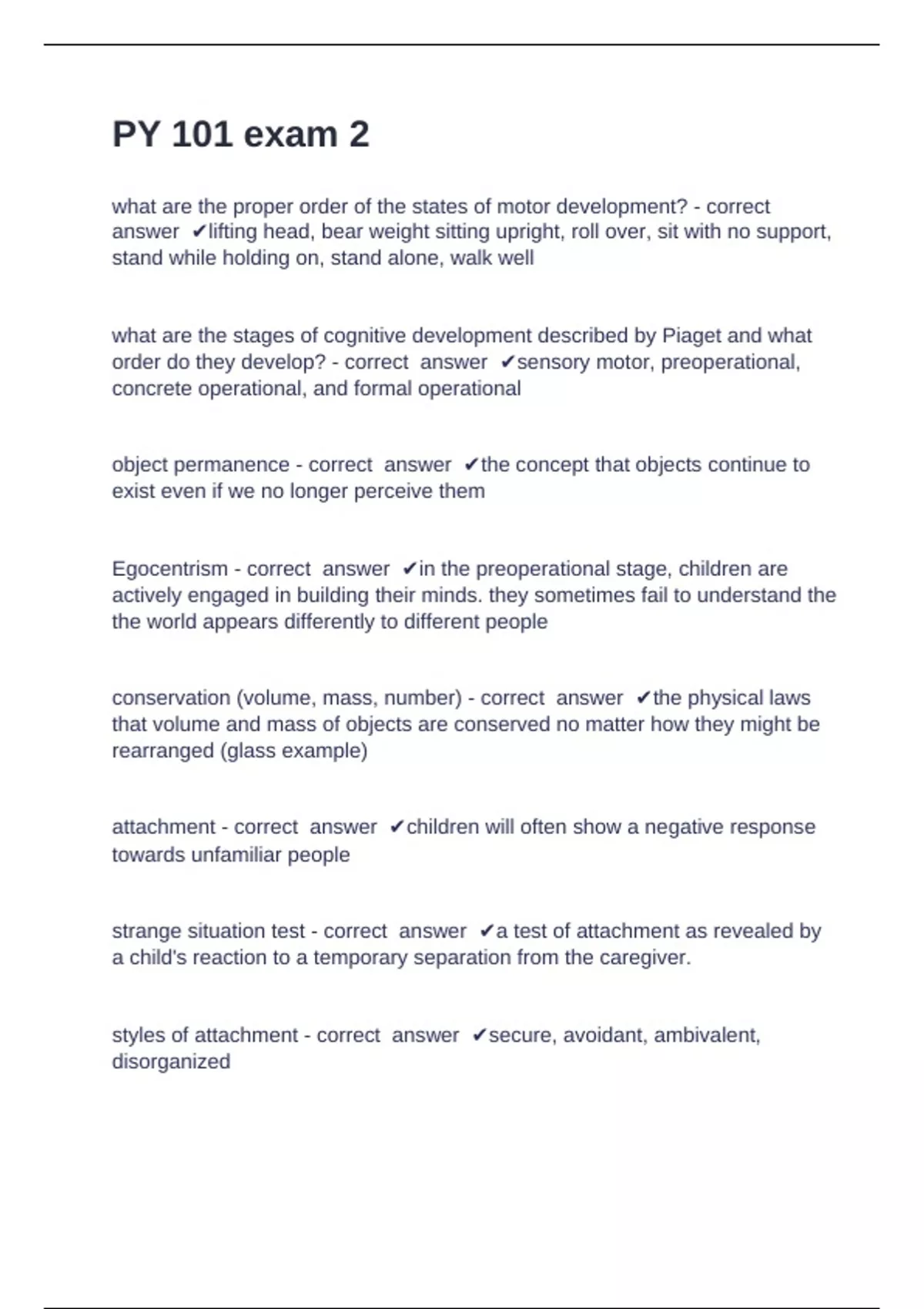 PY 101 exam 2

what are the proper order of the states of motor development? - correct answer ✔lifting head, bear weight sitting upright, roll over, sit with no support, stand while holding on, stand alone, walk well

what are the stages of cognitive development described by Piaget and what order do they develop? - correct answer ✔sensory motor, preoperational, concrete operational, and formal operational

object permanence - correct answer ✔the concept that objects continue to exist even if we no longer perceive them

Egocentrism - correct answer ✔in the preoperational stage, children are actively engaged in building their minds. they sometimes fail to understand the the world appears differently to different people

conservation (volume, mass, number) - correct answer ✔the physical laws that volume and mass of objects are conserved no matter how they might be rearranged (glass example)

attachment - correct answer ✔children will often show a negative response towards unfamiliar people

strange situation test - correct answer ✔a test of attachment as revealed by a child's reaction to a temporary separation from the caregiver.

styles of attachment - correct answer ✔secure, avoidant, ambivalent, disorganized